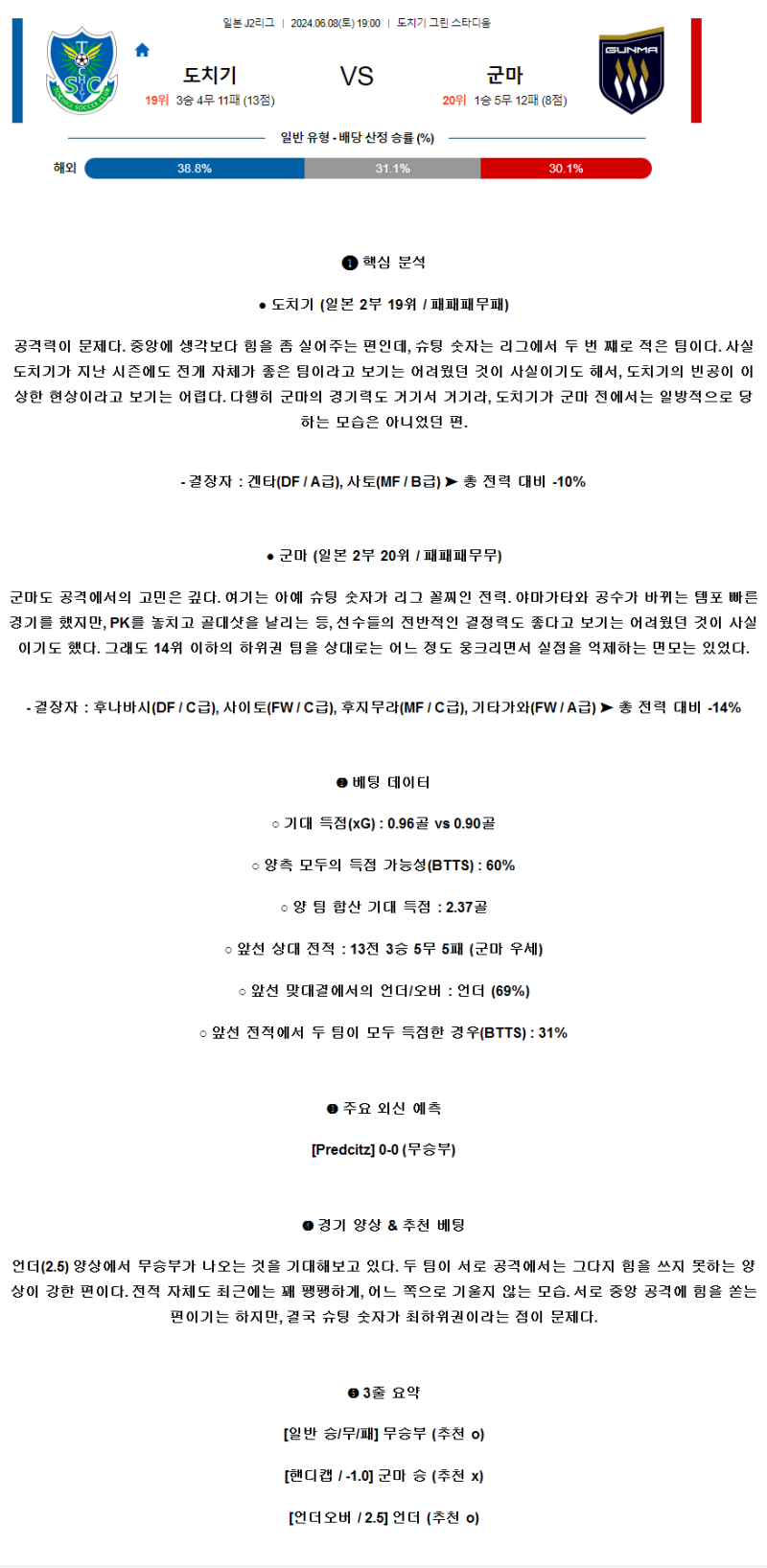 일본 J2리그 | 2024.06.08(토) 19:00 | 도치기 그린 스타디움

도치기
19위 3승 4무 11패 (13점)

VS

군마
20위 1승 5무 12패 (8점)

GUNMA

일반 유형 - 배당 산정 승률 (%)

해외 38.8% 31.1% 30.1%

❶ 핵심 분석

● 도치기 (일본 2부 19위 / 패패패무패)

공격력이 문제다. 중앙에 생각보다 힘을 좀 실어주는 편인데, 슈팅 숫자는 리그에서 두 번 째로 적은 팀이다. 사실 도치기가 지난 시즌에도 전개 자체가 좋은 팀이라고 보기는 어려웠던 것이 사실이기도 해서, 도치기의 빈공이 이상한 현상이라고 보기는 어렵다. 다행히 군마의 경기력도 거기서 거기라, 도치기가 군마 전에서는 일방적으로 당하는 모습은 아니었던 편.

- 결장자 : 겐타(DF / A급), 사토(MF / B급) ➤ 총 전력 대비 -10%

● 군마 (일본 2부 20위 / 패패패무무)

군마도 공격에서의 고민은 깊다. 여기는 아예 슈팅 숫자가 리그 꼴찌인 전력. 야마가타와 공수가 바뀌는 템포 빠른 경기를 했지만, PK를 놓치고 골대샷을 날리는 등, 선수들의 전반적인 결정력도 좋다고 보기는 어려웠던 것이 사실이기도 했다. 그래도 14위 이하의 하위권 팀을 상대로는 어느 정도 웅크리면서 실점을 억제하는 면모는 있었다.

- 결장자 : 후나바시(DF / C급), 사이토(FW / C급), 후지무라(MF / C급), 기타가와(FW / A급) ➤ 총 전력 대비 -14%

❷ 베팅 데이터

○ 기대 득점(xG) : 0.96골 vs 0.90골

○ 양측 모두의 득점 가능성(BTTS) : 60%

○ 양 팀 합산 기대 득점 : 2.37골

○ 앞선 상대 전적 : 13전 3승 5무 5패 (군마 우세)

○ 앞선 맞대결에서의 언더/오버 : 언더 (69%)

○ 앞선 전적에서 두 팀이 모두 득점한 경우(BTTS) : 31%

❸ 주요 외신 예측

[Predcitz] 0-0 (무승부)

❹ 경기 양상 & 추천 베팅

언더(2.5) 양상에서 무승부가 나오는 것을 기대해보고 있다. 두 팀이 서로 공격에서는 그다지 힘을 쓰지 못하는 양상이 강한 편이다. 전적 자체도 최근에는 꽤 팽팽하게, 어느 쪽으로 기울지 않는 모습. 서로 중앙 공격에 힘을 쏟는 편이기는 하지만, 결국 슈팅 숫자가 최하위권이라는 점이 문제다.

❺ 3줄 요약

[일반 승/무/패] 무승부 (추천 o)

[핸디캡 / -1.0] 군마 승 (추천 x)

[언더오버 / 2.5] 언더 (추천 o)